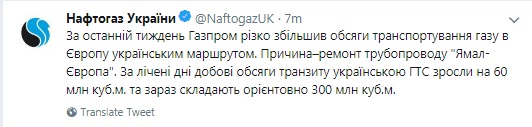 Нафтогаз України @NaftogazUK · 7m

За останній тиждень Газпром різко збільшив обсяги транспортування газу в Європу українським маршрутом. Причина–ремонт трубопроводу "Ямал-Європа". За лічені дні добові обсяги транзиту українською ГТС зросли на 60 млн куб.м. та зараз складають орієнтовно 300 млн куб.м.

Translate Tweet